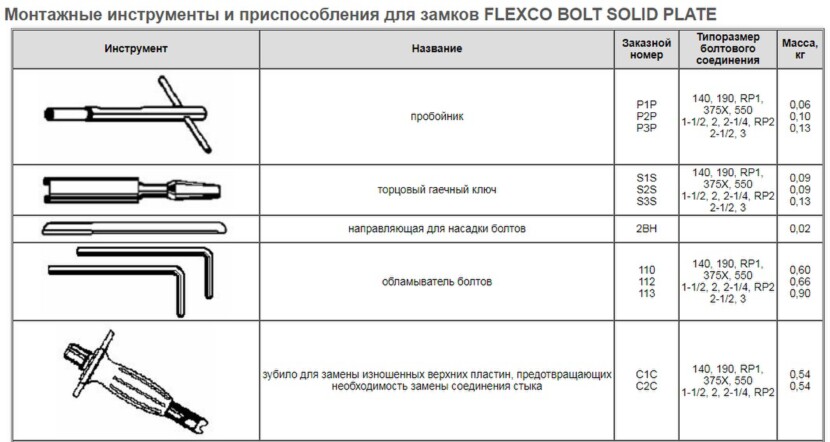 Монтажные инструменты и приспособления для замков FLEXCO BOLT SOLID PLATE

| Инструмент | Название | Заказной номер | Типоразмер болтового соединения | Масса, кг |
|---|---|---|---|---|
| | пробойник | P1P P2P P3P | 140, 190, RP1, 375X, 550 1-1/2, 2, 2-1/4, RP2 2-1/2, 3 | 0,06 0,10 0,13 |
| | торцовый гаечный ключ | S1S S2S S3S | 140, 190, RP1, 375X, 550 1-1/2, 2, 2-1/4, RP2 2-1/2, 3 | 0,09 0,09 0,13 |
| | направляющая для насадки болтов | 2BH | | 0,02 |
| | обламыватель болтов | 110 112 113 | 140, 190, RP1, 375X, 550 1-1/2, 2, 2-1/4, RP2 2-1/2, 3 | 0,60 0,66 0,90 |
| | зубило для замены изношенных верхних пластин, предотвращающих необходимость замены соединения стыка | C1C C2C | 140, 190, RP1, 375X, 550 1-1/2, 2, 2-1/4, RP2 | 0,54 0,54 |